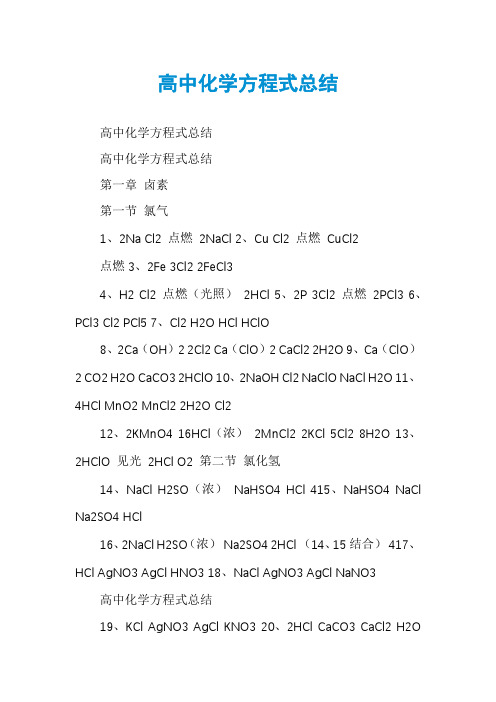 高中化学方程式总结

高中化学方程式总结

高中化学方程式总结

第一章 卤素

第一节 氯气

1、2Na Cl2 点燃 2NaCl 2、Cu Cl2 点燃 CuCl2

点燃 3、2Fe 3Cl2 2FeCl3

4、H2 Cl2 点燃（光照） 2HCl 5、2P 3Cl2 点燃 2PCl3 6、PCl3 Cl2 PCl5 7、Cl2 H2O HCl HClO

8、2Ca（OH）2 2Cl2 Ca（ClO）2 CaCl2 2H2O 9、Ca（ClO）2 CO2 H2O CaCO3 2HClO 10、2NaOH Cl2 NaClO NaCl H2O 11、4HCl MnO2 MnCl2 2H2O Cl2

12、2KMnO4 16HCl（浓） 2MnCl2 2KCl 5Cl2 8H2O 13、2HClO 见光 2HCl O2 第二节 氯化氢

14、NaCl H2SO（浓） NaHSO4 HCl 415、NaHSO4 NaCl Na2SO4 HCl

16、2NaCl H2SO（浓） Na2SO4 2HCl （14、15 结合） 417、HCl AgNO3 AgCl HNO3 18、NaCl AgNO3 AgCl NaNO3

高中化学方程式总结

19、KCl AgNO3 AgCl KNO3 20、2HCl CaCO3 CaCl2 H2O